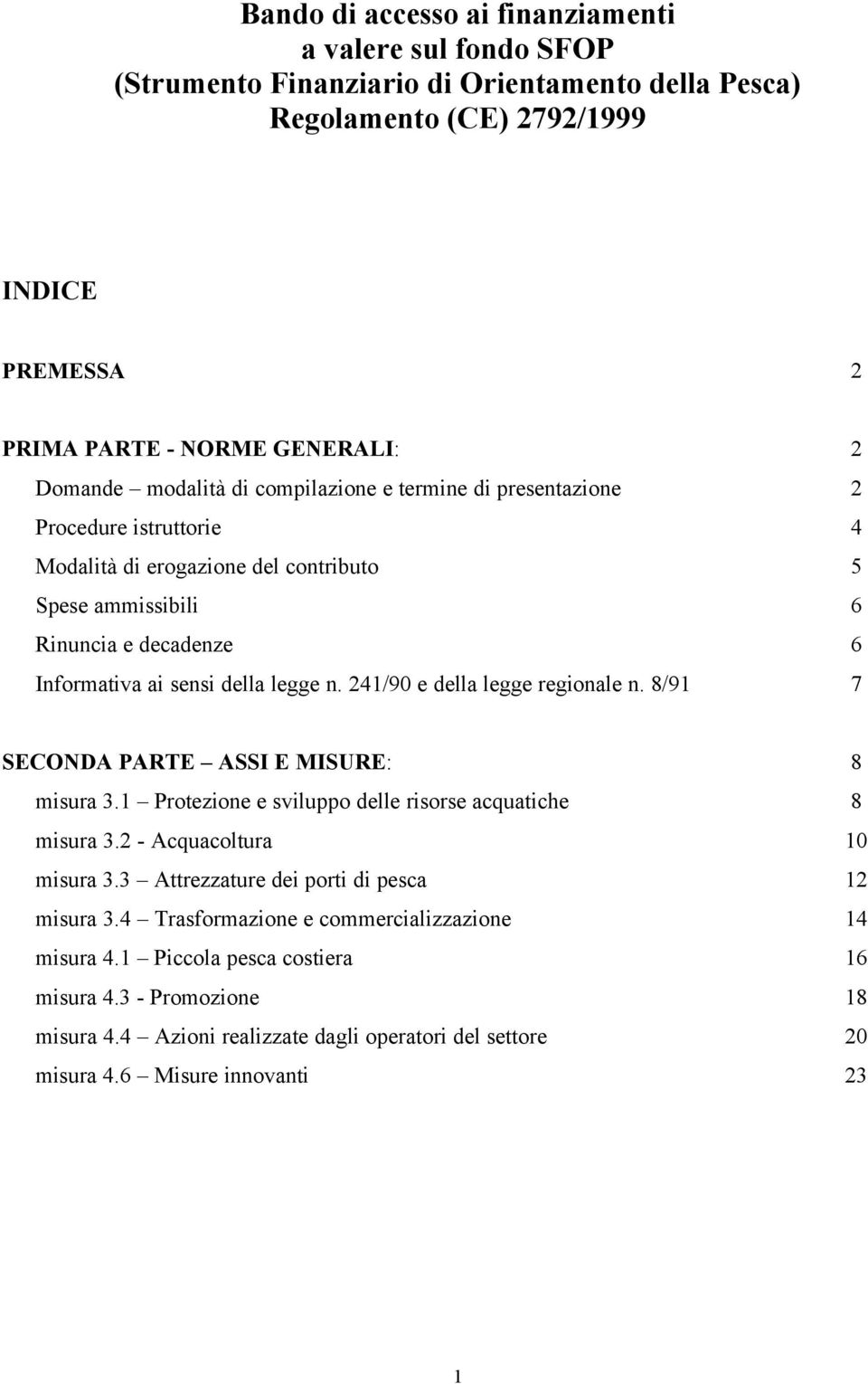 Bando di accesso ai finanziamenti
a valere sul fondo SFOP
(Strumento Finanziario di Orientamento della Pesca)
Regolamento (CE) 2792/1999

INDICE

PREMESSA 2

PRIMA PARTE - NORME GENERALI: 2
Domande – modalità di compilazione e termine di presentazione 2
Procedure istruttorie 4
Modalità di erogazione del contributo 5
Spese ammissibili 6
Rinuncia e decadenze 6
Informativa ai sensi della legge n. 241/90 e della legge regionale n. 8/91 7

SECONDA PARTE – ASSI E MISURE: 8
misura 3.1 – Protezione e sviluppo delle risorse acquatiche 8
misura 3.2 - Acquacoltura 10
misura 3.3 – Attrezzature dei porti di pesca 12
misura 3.4 – Trasformazione e commercializzazione 14
misura 4.1 – Piccola pesca costiera 16
misura 4.3 - Promozione 18
misura 4.4 – Azioni realizzate dagli operatori del settore 20
misura 4.6 – Misure innovanti 23

1